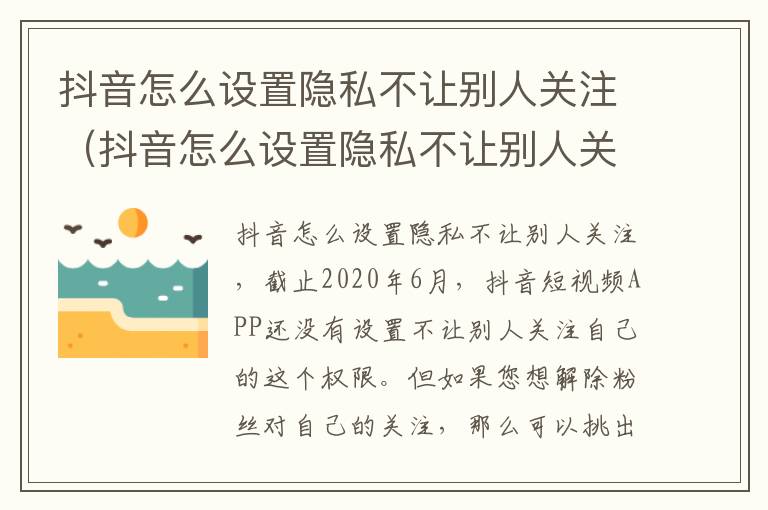 抖音怎么设置隐私不让别人关注（抖音怎么设置隐私不让别人关

抖音怎么设置隐私不让别人关注，截止2020年6月，抖音短视频APP还没有设置不让别人关注自己的这个权限。但如果您想解除粉丝对自己的关注，那么可以挑出